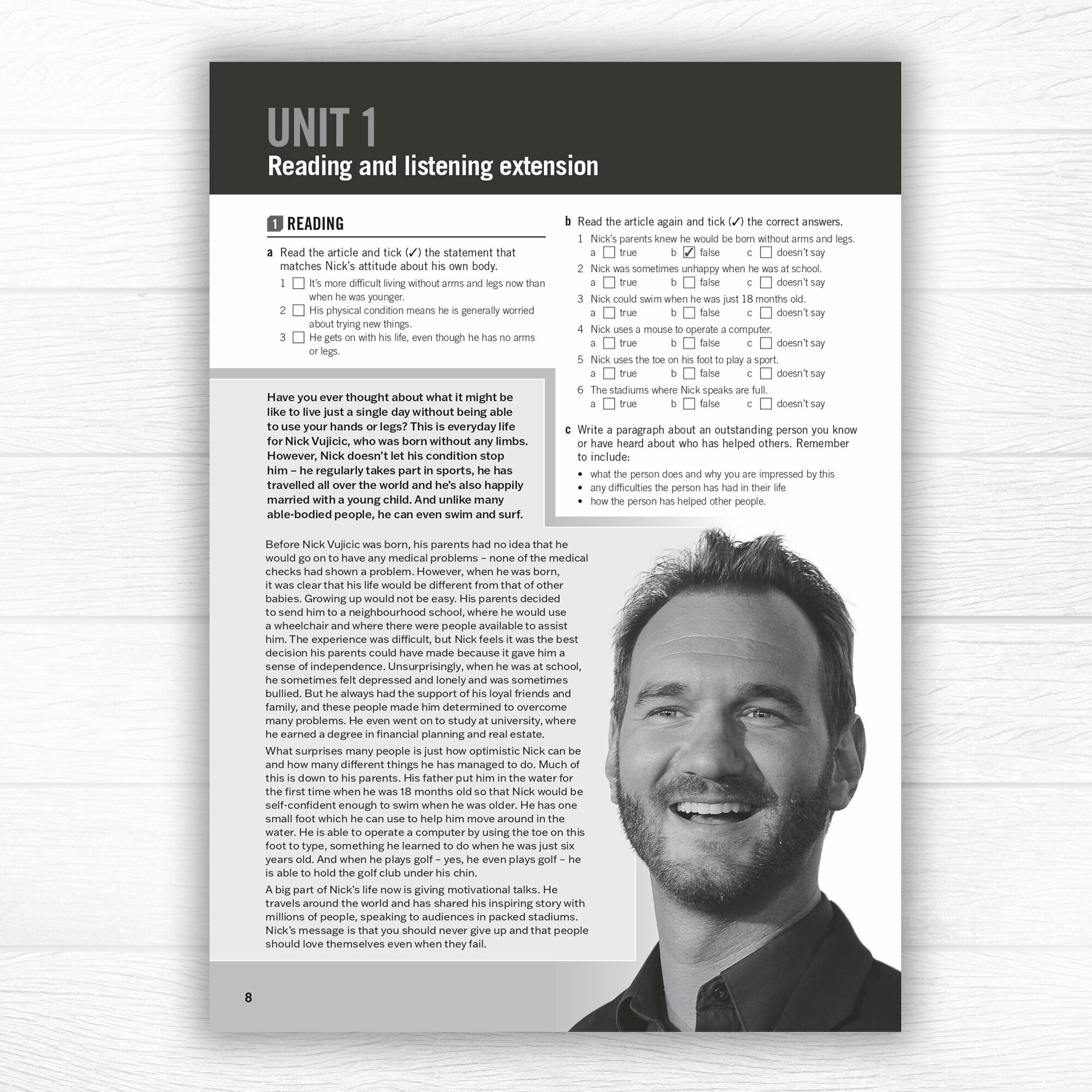 UNIT 1
Reading and listening extension

1 READING

a Read the article and tick (✓) the statement that matches Nick's attitude about his own body.
1 ☐ It's more difficult living without arms and legs now than when he was younger.
2 ☐ His physical condition means he is generally worried about trying new things.
3 ☐ He gets on with his life, even though he has no arms or legs.

Have you ever thought about what it might be like to live just a single day without being able to use your hands or legs? This is everyday life for Nick Vujicic, who was born without any limbs. However, Nick doesn't let his condition stop him – he regularly takes part in sports, he has travelled all over the world and he's also happily married with a young child. And unlike many able-bodied people, he can even swim and surf.

Before Nick Vujicic was born, his parents had no idea that he would go on to have any medical problems – none of the medical checks had shown a problem. However, when he was born, it was clear that his life would be different from that of other babies. Growing up would not be easy. His parents decided to send him to a neighbourhood school, where he would use a wheelchair and where there were people available to assist him. The experience was difficult, but Nick feels it was the best decision his parents could have made because it gave him a sense of independence. Unsurprisingly, when he was at school, he sometimes felt depressed and lonely and was sometimes bullied. But he always had the support of his loyal friends and family, and these people made him determined to overcome many problems. He even went on to study at university, where he earned a degree in financial planning and real estate.

What surprises many people is just how optimistic Nick can be and how many different things he has managed to do. Much of this is down to his parents. His father put him in the water for the first time when he was 18 months old so that Nick would be self-confident enough to swim when he was older. He has one small foot which he can use to help him move around in the water. He is able to operate a computer by using the toe on this foot to type, something he learned to do when he was just six years old. And when he plays golf – yes, he even plays golf – he is able to hold the golf club under his chin.

A big part of Nick's life now is giving motivational talks. He travels around the world and has shared his inspiring story with millions of people, speaking to audiences in packed stadiums. Nick's message is that you should never give up and that people should love themselves even when they fail.

b Read the article again and tick (✓) the correct answers.
1 Nick's parents knew he would be born without arms and legs.
a ☐ true b ☑ false c ☐ doesn't say
2 Nick was sometimes unhappy when he was at school.
a ☐ true b ☐ false c ☐ doesn't say
3 Nick could swim when he was just 18 months old.
a ☐ true b ☐ false c ☐ doesn't say
4 Nick uses a mouse to operate a computer.
a ☐ true b ☐ false c ☐ doesn't say
5 Nick uses the toe on his foot to play a sport.
a ☐ true b ☐ false c ☐ doesn't say
6 The stadiums where Nick speaks are full.
a ☐ true b ☐ false c ☐ doesn't say

c Write a paragraph about an outstanding person you know or have heard about who has helped others. Remember to include:
• what the person does and why you are impressed by this
• any difficulties the person has had in their life
• how the person has helped other people.

8